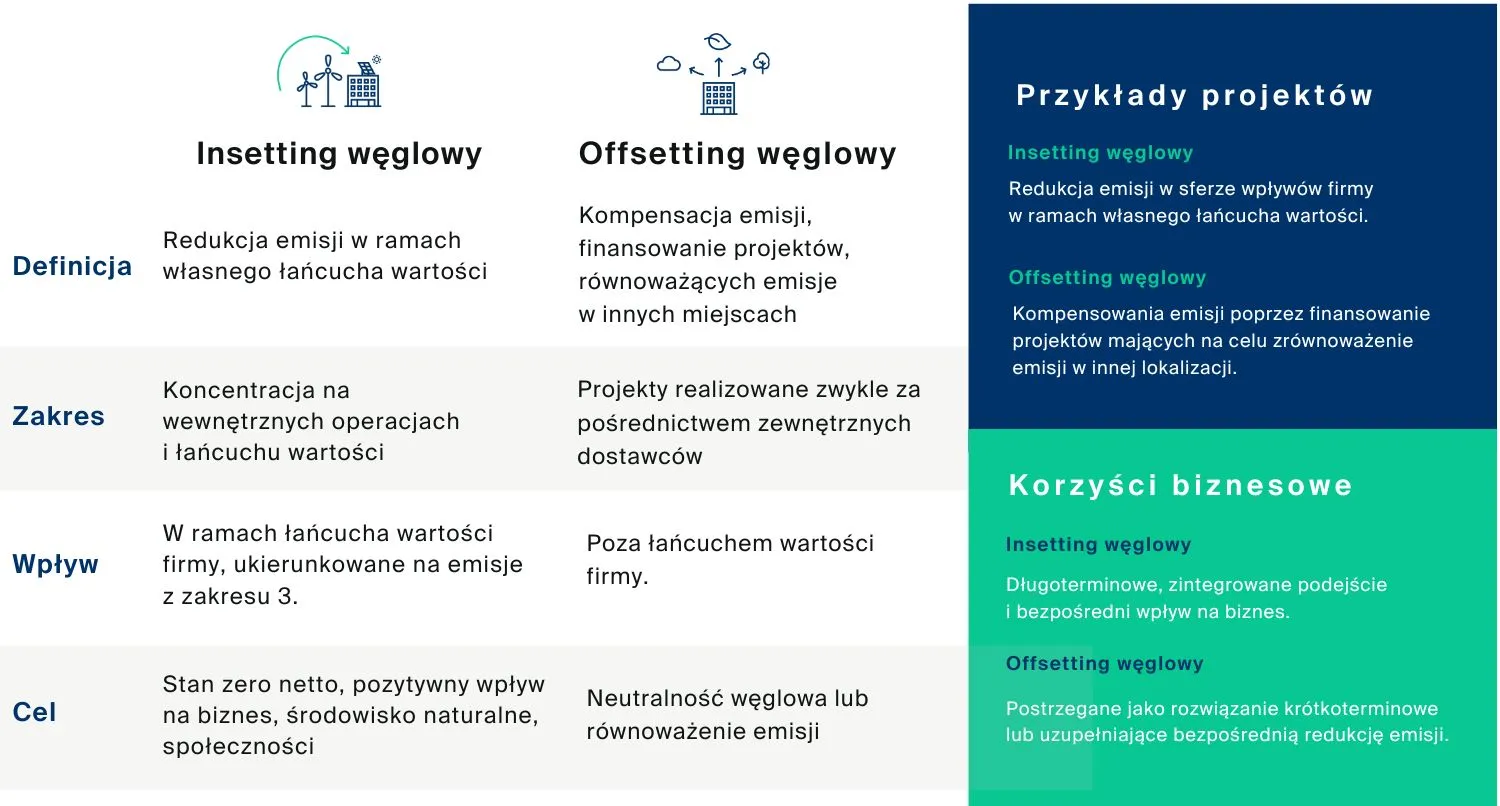 | | Insetting węglowy | Offsetting węglowy |
|---|---|---|
| Definicja | Redukcja emisji w ramach własnego łańcucha wartości | Kompensacja emisji, finansowanie projektów, równoważących emisje w innych miejscach |
| Zakres | Koncentracja na wewnętrznych operacjach i łańcuchu wartości | Projekty realizowane zwykle za pośrednictwem zewnętrznych dostawców |
| Wpływ | W ramach łańcucha wartości firmy, ukierunkowane na emisje z zakresu 3. | Poza łańcuchem wartości firmy. |
| Cel | Stan zero netto, pozytywny wpływ na biznes, środowisko naturalne, społeczności | Neutralność węglowa lub równoważenie emisji |

Przykłady projektów

Insetting węglowy

Redukcja emisji w sferze wpływów firmy w ramach własnego łańcucha wartości.

Offsetting węglowy

Kompensowania emisji poprzez finansowanie projektów mających na celu zrównoważenie emisji w innej lokalizacji.

Korzyści biznesowe

Insetting węglowy

Długoterminowe, zintegrowane podejście i bezpośredni wpływ na biznes.

Offsetting węglowy

Postrzegane jako rozwiązanie krótkoterminowe lub uzupełniające bezpośrednią redukcję emisji.